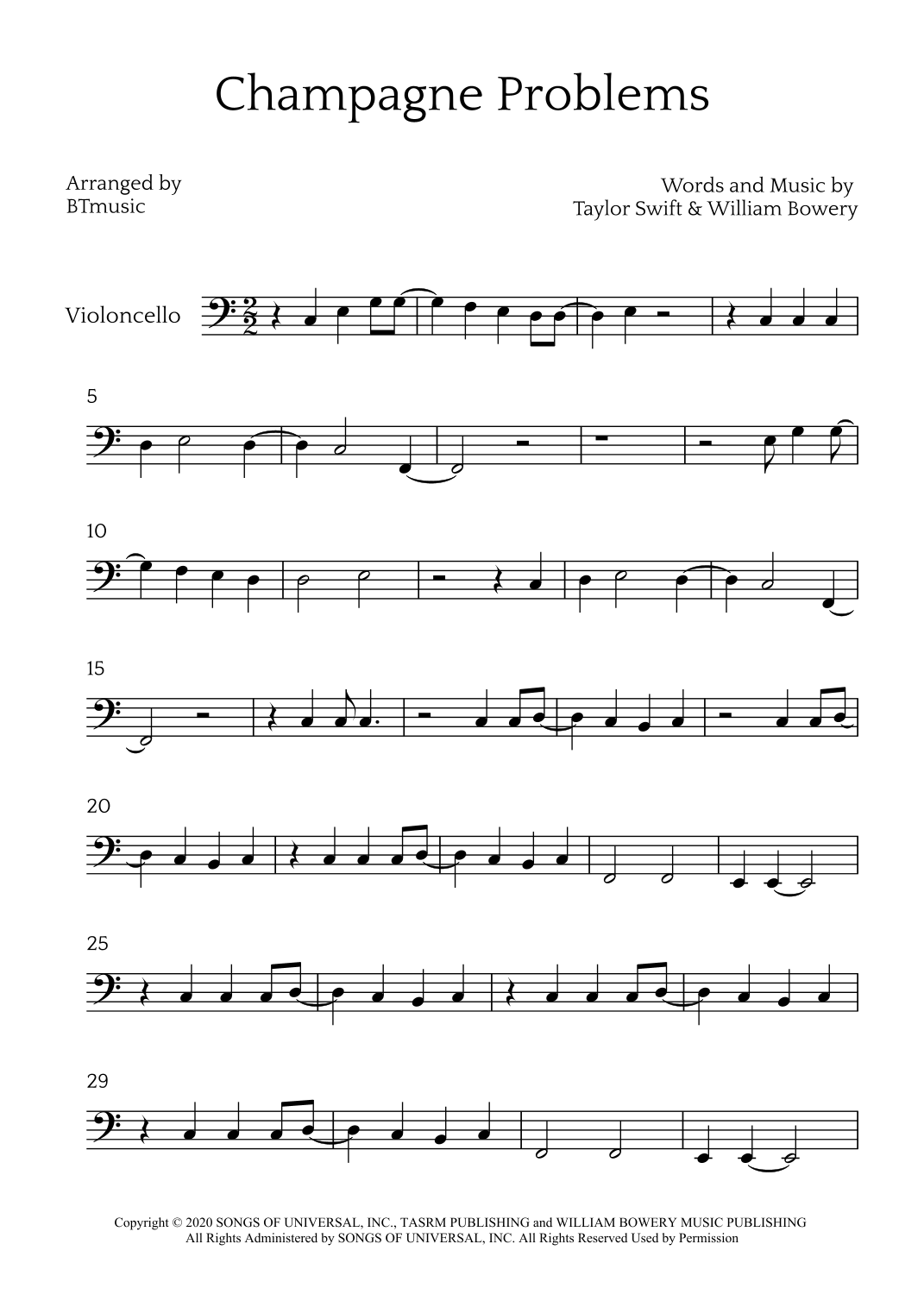 Champagne Problems

Arranged by
BTmusic

Words and Music by
Taylor Swift & William Bowery

Violoncello

5

10

15

20

25

29

Copyright © 2020 SONGS OF UNIVERSAL, INC., TASRM PUBLISHING and WILLIAM BOWERY MUSIC PUBLISHING
All Rights Administered by SONGS OF UNIVERSAL, INC. All Rights Reserved Used by Permission